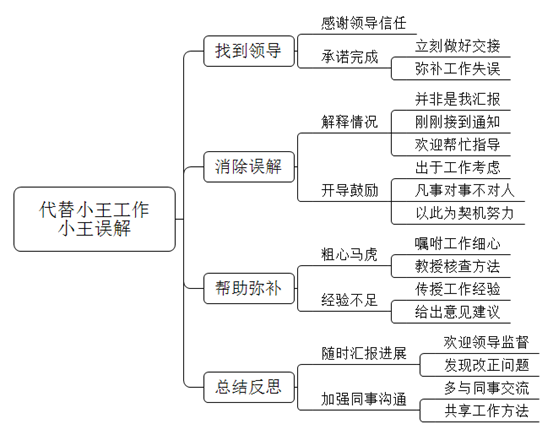 代替小王工作
小王误解

找到领导
感谢领导信任
承诺完成
立刻做好交接
弥补工作失误

消除误解
解释情况
并非是我汇报
刚刚接到通知
欢迎帮忙指导
开导鼓励
出于工作考虑
凡事对事不对人
以此为契机努力

帮助弥补
粗心马虎
嘱咐工作细心
教授核查方法
经验不足
传授工作经验
给出意见建议

总结反思
随时汇报进展
欢迎领导监督
发现改正问题
加强同事沟通
多与同事交流
共享工作方法